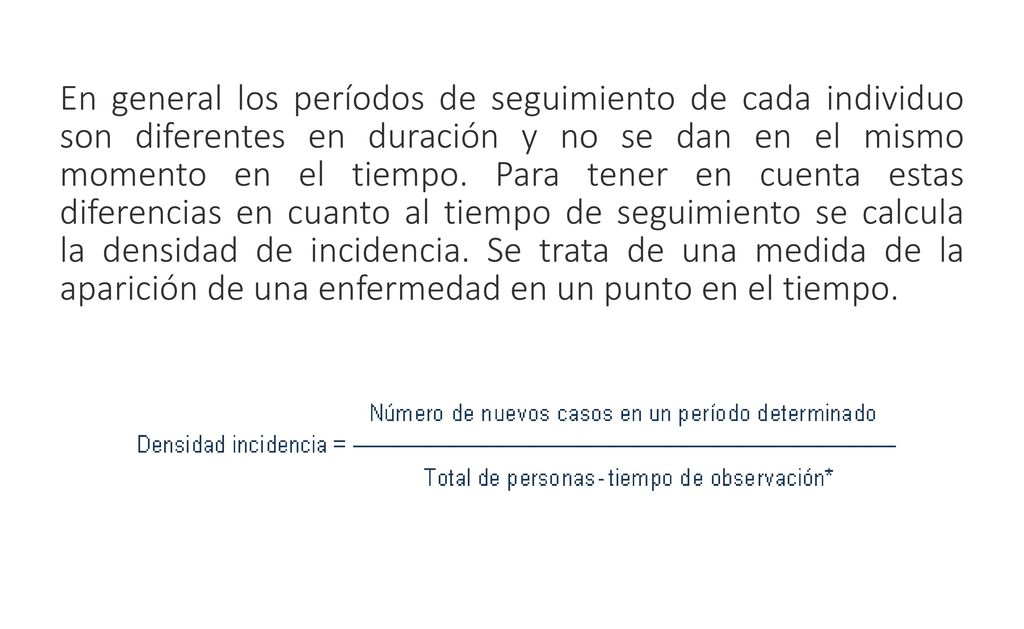 En general los períodos de seguimiento de cada individuo son diferentes en duración y no se dan en el mismo momento en el tiempo. Para tener en cuenta estas diferencias en cuanto al tiempo de seguimiento se calcula la densidad de incidencia. Se trata de una medida de la aparición de una enfermedad en un punto en el tiempo.

$\text{Densidad incidencia} = \frac{\text{Número de nuevos casos en un período determinado}}{\text{Total de personas-tiempo de observación*}}$